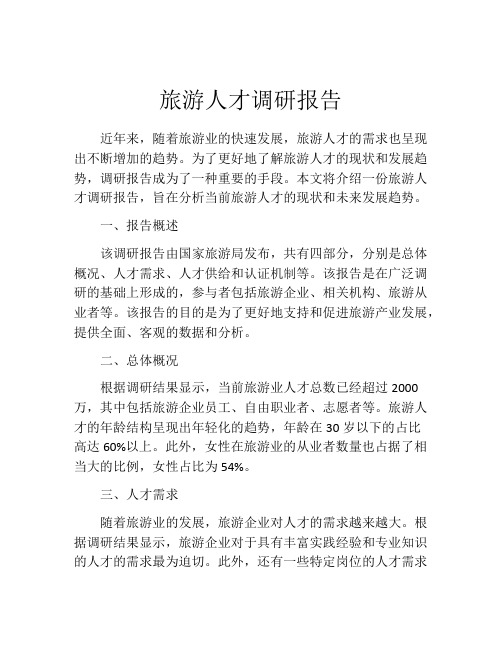 旅游人才调研报告

近年来，随着旅游业的快速发展，旅游人才的需求也呈现出不断增加的趋势。为了更好地了解旅游人才的现状和发展趋势，调研报告成为了一种重要的手段。本文将介绍一份旅游人才调研报告，旨在分析当前旅游人才的现状和未来发展趋势。

一、报告概述

该调研报告由国家旅游局发布，共有四部分，分别是总体概况、人才需求、人才供给和认证机制等。该报告是在广泛调研的基础上形成的，参与者包括旅游企业、相关机构、旅游从业者等。该报告的目的是为了更好地支持和促进旅游产业发展，提供全面、客观的数据和分析。

二、总体概况

根据调研结果显示，当前旅游业人才总数已经超过 2000 万，其中包括旅游企业员工、自由职业者、志愿者等。旅游人才的年龄结构呈现出年轻化的趋势，年龄在 30 岁以下的占比高达 60%以上。此外，女性在旅游业的从业者数量也占据了相当大的比例，女性占比为 54%。

三、人才需求

随着旅游业的发展，旅游企业对人才的需求越来越大。根据调研结果显示，旅游企业对于具有丰富实践经验和专业知识的人才的需求最为迫切。此外，还有一些特定岗位的人才需求